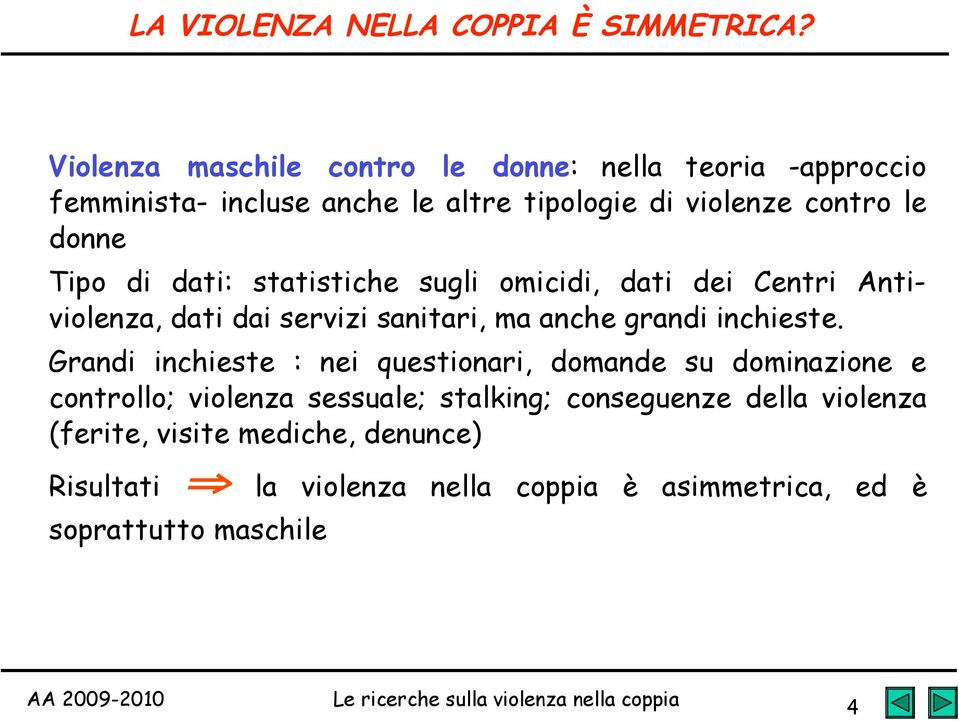 LA VIOLENZA NELLA COPPIA È SIMMETRICA?

Violenza maschile contro le donne: nella teoria -approccio femminista- incluse anche le altre tipologie di violenze contro le donne

Tipo di dati: statistiche sugli omicidi, dati dei Centri Antiviolenza, dati dai servizi sanitari, ma anche grandi inchieste.

Grandi inchieste : nei questionari, domande su dominazione e controllo; violenza sessuale; stalking; conseguenze della violenza (ferite, visite mediche, denunce)

Risultati $\Rightarrow$ la violenza nella coppia è asimmetrica, ed è soprattutto maschile

AA 2009-2010

Le ricerche sulla violenza nella coppia

4